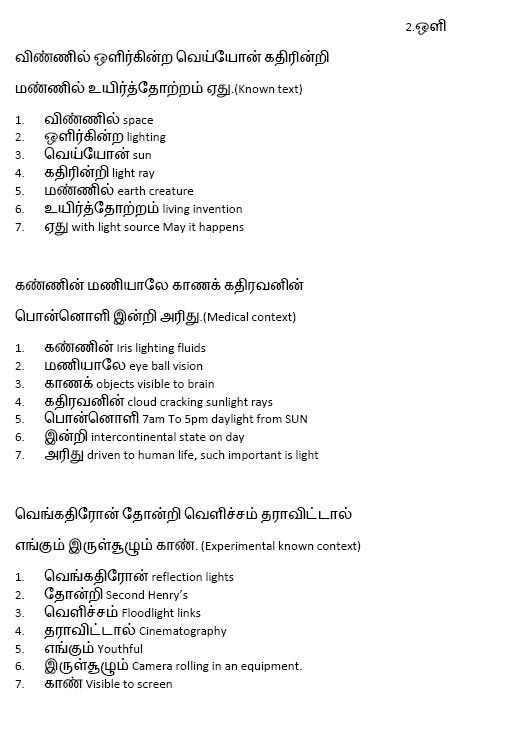 2.ஒளி

விண்ணில் ஒளிர்கின்ற வெய்யோன் கதிரின்றி

மண்ணில் உயிர்த்தோற்றம் ஏது.(Known text)

1. விண்ணில் space
2. ஒளிர்கின்ற lighting
3. வெய்யோன் sun
4. கதிரின்றி light ray
5. மண்ணில் earth creature
6. உயிர்த்தோற்றம் living invention
7. ஏது with light source May it happens

கண்ணின் மணியாலே காணக் கதிரவனின்

பொன்னொளி இன்றி அரிது.(Medical context)

1. கண்ணின் Iris lighting fluids
2. மணியாலே eye ball vision
3. காணக் objects visible to brain
4. கதிரவனின் cloud cracking sunlight rays
5. பொன்னொளி 7am To 5pm daylight from SUN
6. இன்றி intercontinental state on day
7. அரிது driven to human life, such important is light

வெங்கதிரோன் தோன்றி வெளிச்சம் தராவிட்டால்

எங்கும் இருள்சூழும் காண். (Experimental known context)

1. வெங்கதிரோன் reflection lights
2. தோன்றி Second Henry's
3. வெளிச்சம் Floodlight links
4. தராவிட்டால் Cinematography
5. எங்கும் Youthful
6. இருள்சூழும் Camera rolling in an equipment.
7. காண் Visible to screen